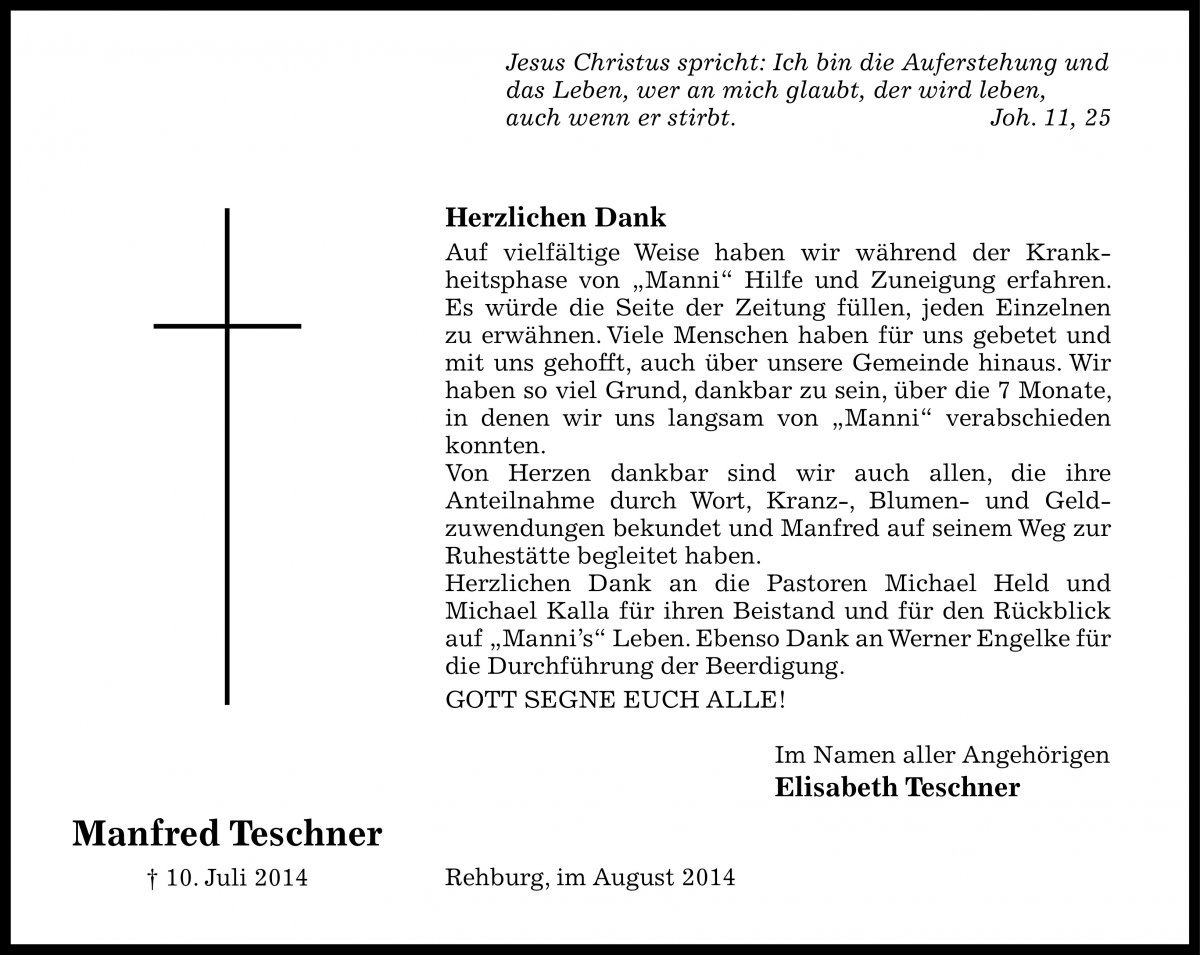 Jesus Christus spricht: Ich bin die Auferstehung und das Leben, wer an mich glaubt, der wird leben, auch wenn er stirbt. Joh. 11, 25

Herzlichen Dank

Auf vielfältige Weise haben wir während der Krankheitsphase von „Manni“ Hilfe und Zuneigung erfahren. Es würde die Seite der Zeitung füllen, jeden Einzelnen zu erwähnen. Viele Menschen haben für uns gebetet und mit uns gehofft, auch über unsere Gemeinde hinaus. Wir haben so viel Grund, dankbar zu sein, über die 7 Monate, in denen wir uns langsam von „Manni“ verabschieden konnten.
Von Herzen dankbar sind wir auch allen, die ihre Anteilnahme durch Wort, Kranz-, Blumen- und Geldzuwendungen bekundet und Manfred auf seinem Weg zur Ruhestätte begleitet haben.
Herzlichen Dank an die Pastoren Michael Held und Michael Kalla für ihren Beistand und für den Rückblick auf „Manni’s“ Leben. Ebenso Dank an Werner Engelke für die Durchführung der Beerdigung.

GOTT SEGNE EUCH ALLE!

Im Namen aller Angehörigen
Elisabeth Teschner

Manfred Teschner

† 10. Juli 2014

Rehburg, im August 2014